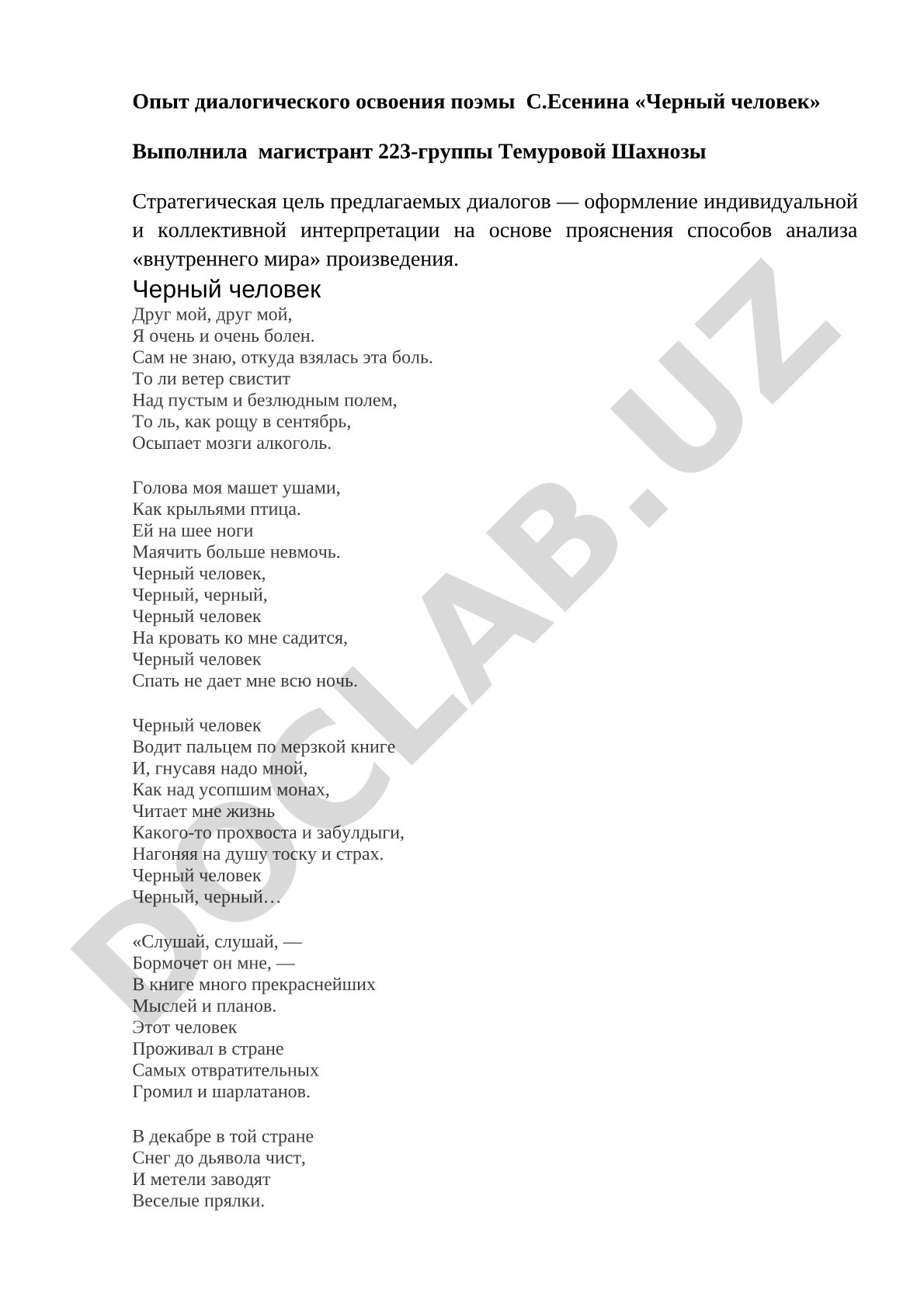 Опыт диалогического освоения поэмы С.Есенина «Черный человек»

Выполнила магистрант 223-группы Темуровой Шахнозы

Стратегическая цель предлагаемых диалогов — оформление индивидуальной и коллективной интерпретации на основе прояснения способов анализа «внутреннего мира» произведения.

Черный человек

Друг мой, друг мой,
Я очень и очень болен.
Сам не знаю, откуда взялась эта боль.
То ли ветер свистит
Над пустым и безлюдным полем,
То ль, как рощу в сентябрь,
Осыпает мозги алкоголь.

Голова моя машет ушами,
Как крыльями птица.
Ей на шее ноги
Маячить больше невмочь.
Черный человек,
Черный, черный,
Черный человек
На кровать ко мне садится,
Черный человек
Спать не дает мне всю ночь.

Черный человек
Водит пальцем по мерзкой книге
И, гнусавя надо мной,
Как над усопшим монах,
Читает мне жизнь
Какого-то прохвоста и забулдыги,
Нагоняя на душу тоску и страх.
Черный человек
Черный, черный…

«Слушай, слушай, —
Бормочет он мне, —
В книге много прекраснейших
Мыслей и планов.
Этот человек
Проживал в стране
Самых отвратительных
Громил и шарлатанов.

В декабре в той стране
Снег до дьявола чист,
И метели заводят
Веселые прялки.

DOCLAB.UZ